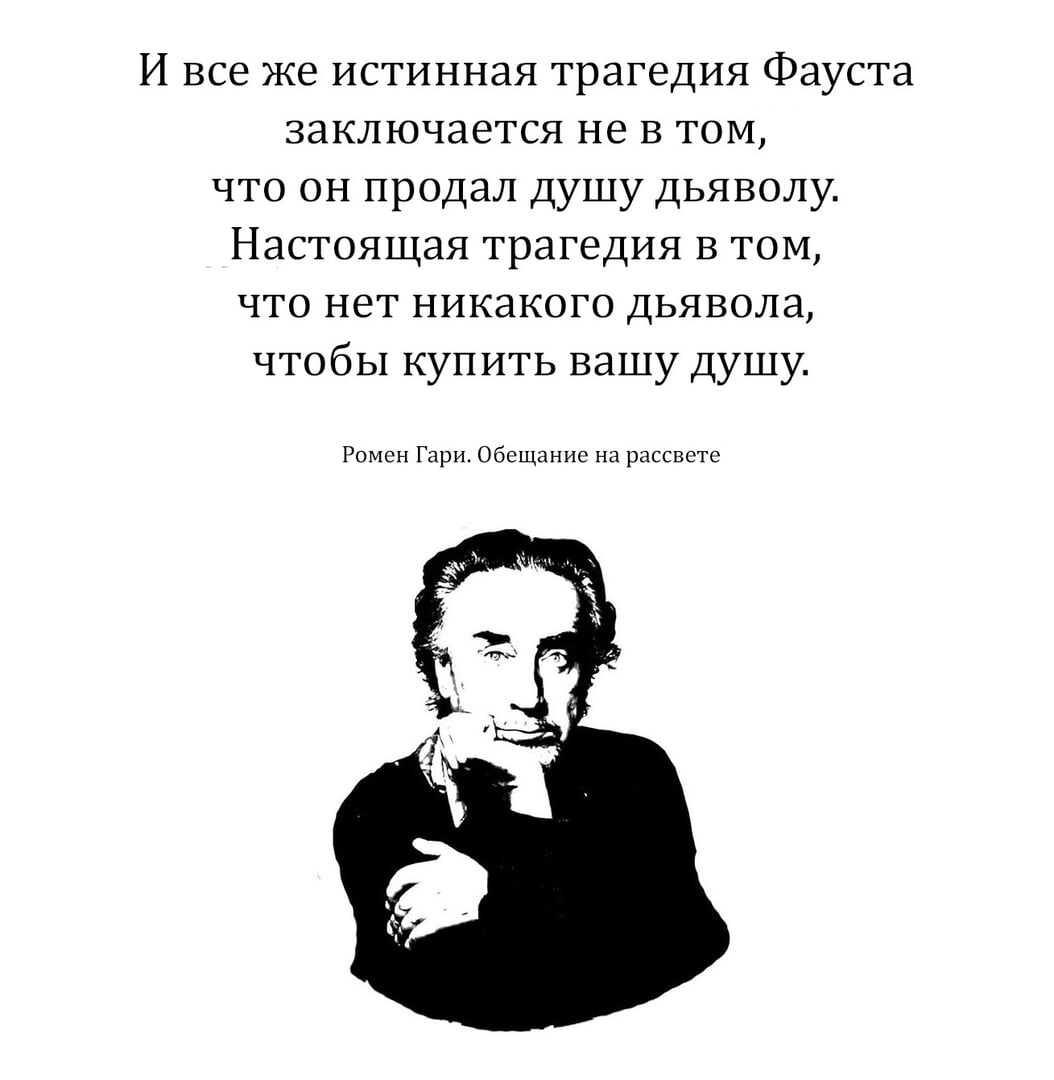 И все же истинная трагедия Фауста заключается не в том, что он продал душу дьяволу. Настоящая трагедия в том, что нет никакого дьявола, чтобы купить вашу душу.

Ромен Гари. Обещание на рассвете